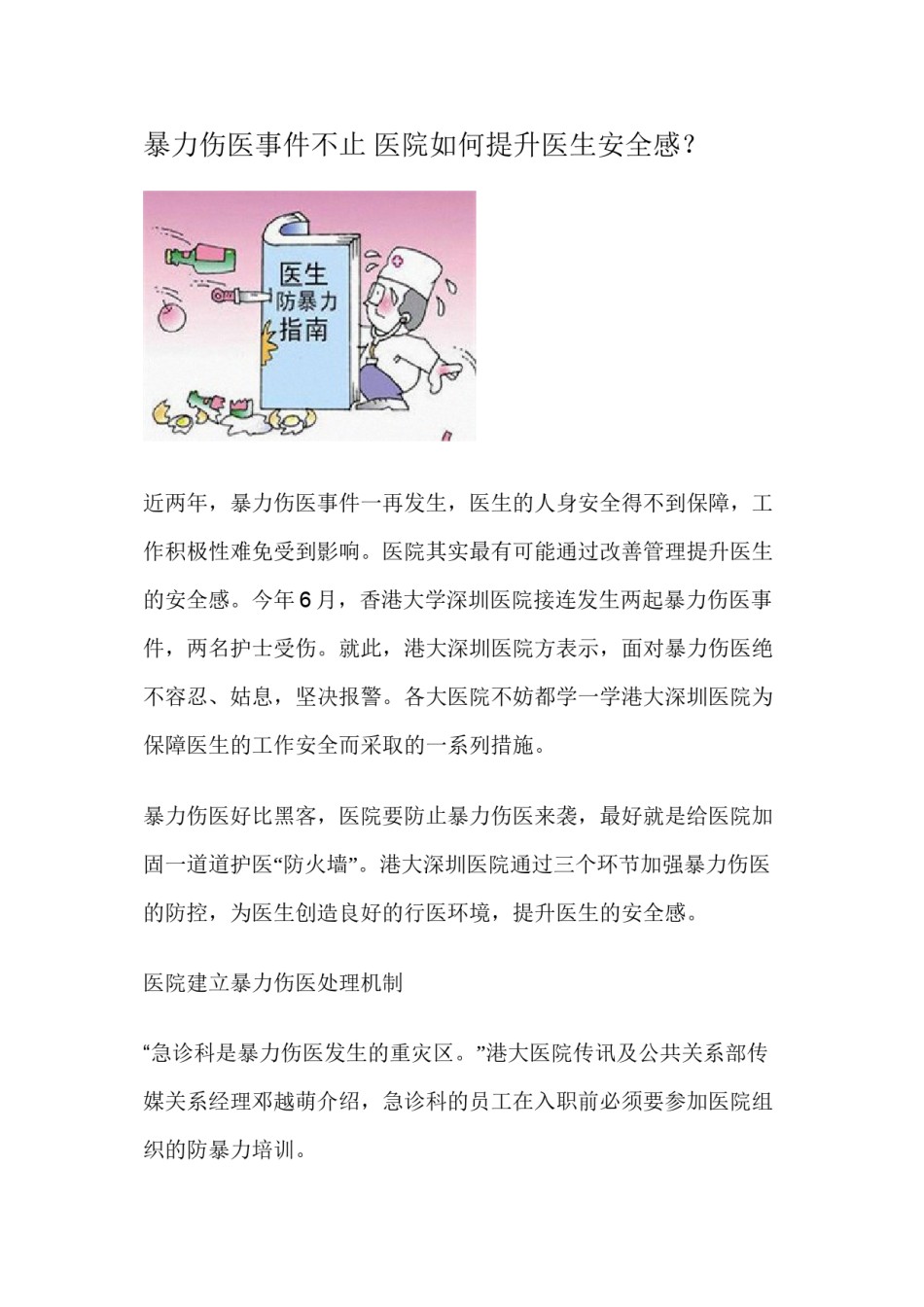 暴力伤医事件不止 医院如何提升医生安全感?

医生
防暴力
指南

近两年，暴力伤医事件一再发生，医生的人身安全得不到保障，工作积极性难免受到影响。医院其实最有可能通过改善管理提升医生的安全感。今年6月，香港大学深圳医院接连发生两起暴力伤医事件，两名护士受伤。就此，港大深圳医院方表示，面对暴力伤医绝不容忍、姑息，坚决报警。各大医院不妨都学一学港大深圳医院为保障医生的工作安全而采取的一系列措施。

暴力伤医好比黑客，医院要防止暴力伤医来袭，最好就是给医院加固一道道护医“防火墙”。港大深圳医院通过三个环节加强暴力伤医的防控，为医生创造良好的行医环境，提升医生的安全感。

医院建立暴力伤医处理机制

“急诊科是暴力伤医发生的重灾区。”港大医院传讯及公共关系部传媒关系经理邓越萌介绍，急诊科的员工在入职前必须要参加医院组织的防暴力培训。